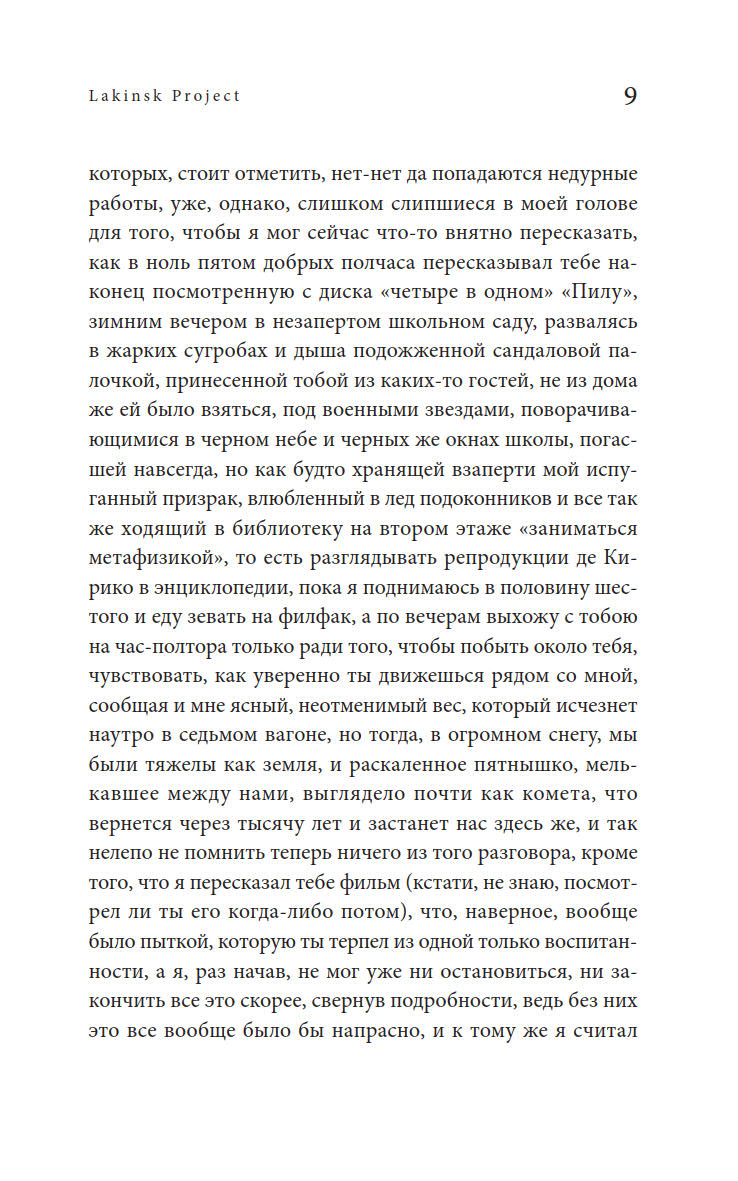 Lakinsk Project

9

которых, стоит отметить, нет-нет да попадаются недурные работы, уже, однако, слишком слипшиеся в моей голове для того, чтобы я мог сейчас что-то внятно пересказать, как в ноль пятом добрых полчаса пересказывал тебе наконец посмотренную с диска «четыре в одном» «Пилу», зимним вечером в незапертом школьном саду, развалясь в жарких сугробах и дыша подожженной сандаловой палочкой, принесенной тобой из каких-то гостей, не из дома же ей было взяться, под военными звездами, поворачивающимися в черном небе и черных же окнах школы, погасшей навсегда, но как будто хранящей взаперти мой испуганный призрак, влюбленный в лед подоконников и все так же ходящий в библиотеку на втором этаже «заниматься метафизикой», то есть разглядывать репродукции де Кирико в энциклопедии, пока я поднимаюсь в половину шестого и еду зевать на филфак, а по вечерам выхожу с тобою на час-полтора только ради того, чтобы побыть около тебя, чувствовать, как уверенно ты движешься рядом со мной, сообщая и мне ясный, неотменимый вес, который исчезнет наутро в седьмом вагоне, но тогда, в огромном снегу, мы были тяжелы как земля, и раскаленное пятнышко, мелькавшее между нами, выглядело почти как комета, что вернется через тысячу лет и застанет нас здесь же, и так нелепо не помнить теперь ничего из того разговора, кроме того, что я пересказал тебе фильм (кстати, не знаю, посмотрел ли ты его когда-либо потом), что, наверное, вообще было пыткой, которую ты терпел из одной только воспитанности, а я, раз начав, не мог уже ни остановиться, ни закончить все это скорее, свернув подробности, ведь без них это все вообще было бы напрасно, и к тому же я считал